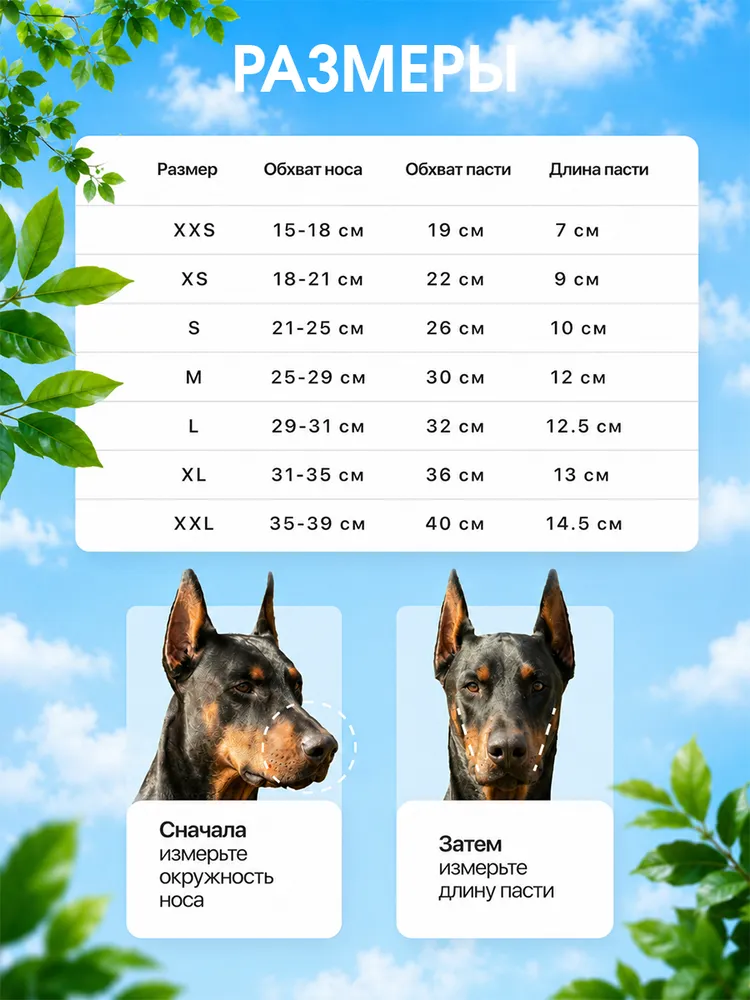 РАЗМЕРЫ

| Размер | Обхват носа | Обхват пасти | Длина пасти |
|---|---|---|---|
| XXS | 15-18 см | 19 см | 7 см |
| XS | 18-21 см | 22 см | 9 см |
| S | 21-25 см | 26 см | 10 см |
| M | 25-29 см | 30 см | 12 см |
| L | 29-31 см | 32 см | 12.5 см |
| XL | 31-35 см | 36 см | 13 см |
| XXL | 35-39 см | 40 см | 14.5 см |

Сначала измерьте окружность носа

Затем измерьте длину пасти